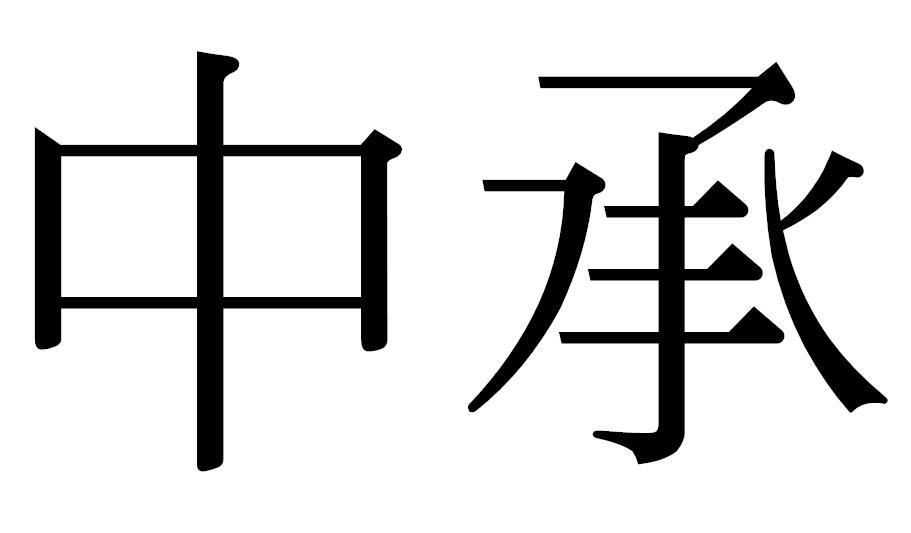 中承